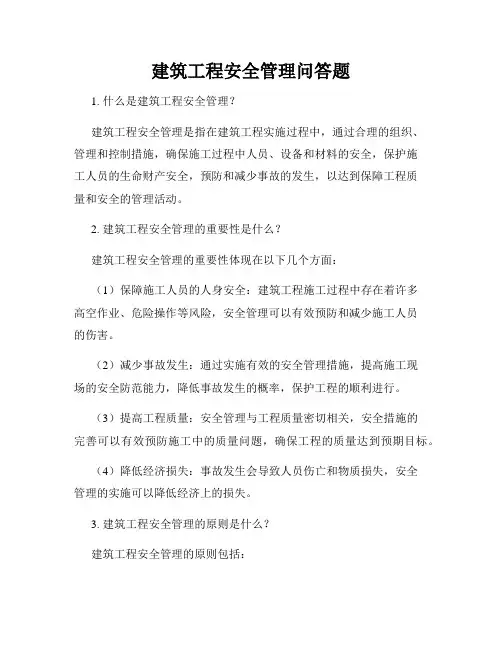 建筑工程安全管理问答题

1. 什么是建筑工程安全管理？

建筑工程安全管理是指在建筑工程实施过程中，通过合理的组织、管理和控制措施，确保施工过程中人员、设备和材料的安全，保护施工人员的生命财产安全，预防和减少事故的发生，以达到保障工程质量和安全的管理活动。

2. 建筑工程安全管理的重要性是什么？

建筑工程安全管理的重要性体现在以下几个方面：

（1）保障施工人员的人身安全：建筑工程施工过程中存在着许多高空作业、危险操作等风险，安全管理可以有效预防和减少施工人员的伤害。

（2）减少事故发生：通过实施有效的安全管理措施，提高施工现场的安全防范能力，降低事故发生的概率，保护工程的顺利进行。

（3）提高工程质量：安全管理与工程质量密切相关，安全措施的完善可以有效预防施工中的质量问题，确保工程的质量达到预期目标。

（4）降低经济损失：事故发生会导致人员伤亡和物质损失，安全管理的实施可以降低经济上的损失。

3. 建筑工程安全管理的原则是什么？

建筑工程安全管理的原则包括：